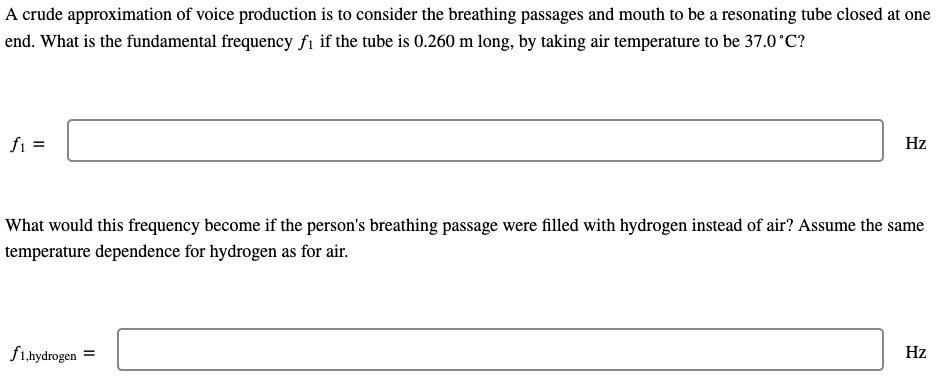 A crude approximation of voice production is to consider the breathing passages and mouth to be a resonating tube closed at one end. What is the fundamental frequency $f_1$ if the tube is 0.260 m long, by taking air temperature to be 37.0 °C?

$f_1 =$ Hz

What would this frequency become if the person's breathing passage were filled with hydrogen instead of air? Assume the same temperature dependence for hydrogen as for air.

$f_{1,\text{hydrogen}} =$ Hz